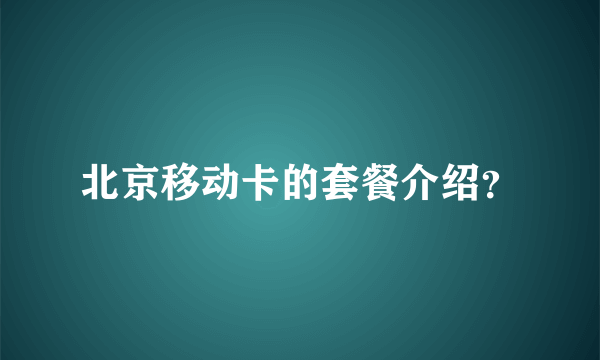 北京移动卡的套餐介绍?